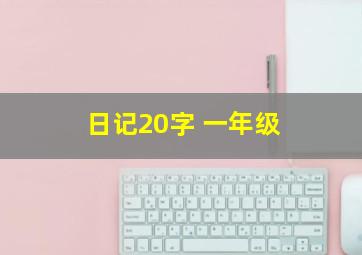 日记20字 一年级